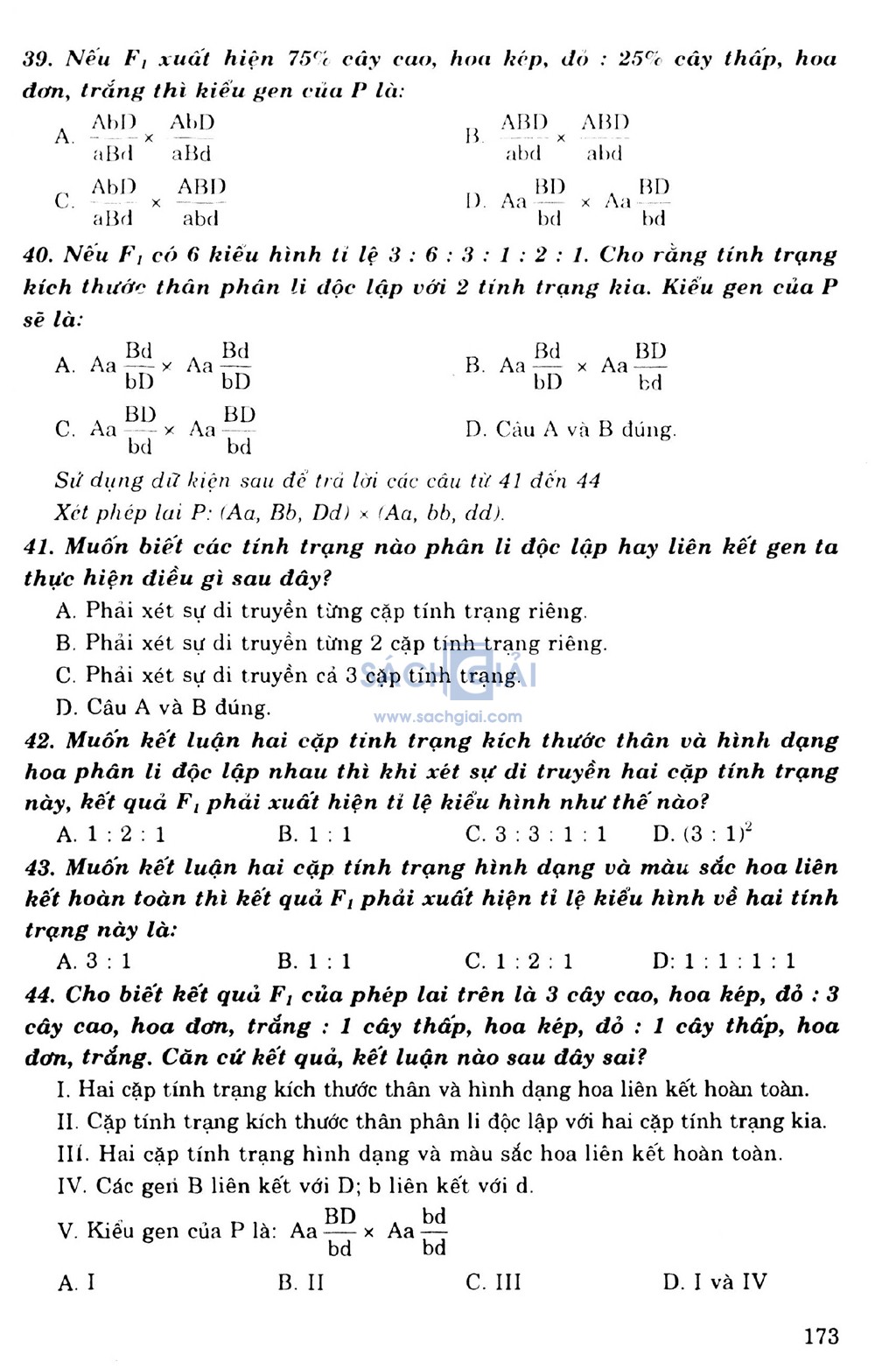 39. Nếu $F_1$ xuất hiện 75% cây cao, hoa kép, đỏ : 25% cây thấp, hoa đơn, trắng thì kiểu gen của P là:

A. $\frac{AbD}{aBd} \times \frac{AbD}{aBd}$

B. $\frac{ABD}{abd} \times \frac{ABD}{abd}$

C. $\frac{AbD}{aBd} \times \frac{ABD}{abd}$

D. $Aa\frac{BD}{bd} \times Aa\frac{BD}{bd}$

40. Nếu $F_1$ có 6 kiểu hình tỉ lệ 3 : 6 : 3 : 1 : 2 : 1. Cho rằng tính trạng kích thước thân phân li độc lập với 2 tính trạng kia. Kiểu gen của P sẽ là:

A. $Aa\frac{Bd}{bD} \times Aa\frac{Bd}{bD}$

B. $Aa\frac{Bd}{bD} \times Aa\frac{BD}{bd}$

C. $Aa\frac{BD}{bd} \times Aa\frac{BD}{bd}$

D. Câu A và B đúng.

Sử dụng dữ kiện sau để trả lời các câu từ 41 đến 44

Xét phép lai P: (Aa, Bb, Dd) × (Aa, bb, dd).

41. Muốn biết các tính trạng nào phân li độc lập hay liên kết gen ta thực hiện điều gì sau đây?

A. Phải xét sự di truyền từng cặp tính trạng riêng.

B. Phải xét sự di truyền từng 2 cặp tính trạng riêng.

C. Phải xét sự di truyền cả 3 cặp tính trạng.

D. Câu A và B đúng.

SÁCH GIẢI
www.sachgiai.com

42. Muốn kết luận hai cặp tính trạng kích thước thân và hình dạng hoa phân li độc lập nhau thì khi xét sự di truyền hai cặp tính trạng này, kết quả $F_1$ phải xuất hiện tỉ lệ kiểu hình như thế nào?

A. 1 : 2 : 1   B. 1 : 1   C. 3 : 3 : 1 : 1   D. $(3 : 1)^2$

43. Muốn kết luận hai cặp tính trạng hình dạng và màu sắc hoa liên kết hoàn toàn thì kết quả $F_1$ phải xuất hiện tỉ lệ kiểu hình về hai tính trạng này là:

A. 3 : 1   B. 1 : 1   C. 1 : 2 : 1   D: 1 : 1 : 1 : 1

44. Cho biết kết quả $F_1$ của phép lai trên là 3 cây cao, hoa kép, đỏ : 3 cây cao, hoa đơn, trắng : 1 cây thấp, hoa kép, đỏ : 1 cây thấp, hoa đơn, trắng. Căn cứ kết quả, kết luận nào sau đây sai?

I. Hai cặp tính trạng kích thước thân và hình dạng hoa liên kết hoàn toàn.

II. Cặp tính trạng kích thước thân phân li độc lập với hai cặp tính trạng kia.

III. Hai cặp tính trạng hình dạng và màu sắc hoa liên kết hoàn toàn.

IV. Các gen B liên kết với D; b liên kết với d.

V. Kiểu gen của P là: $Aa\frac{BD}{bd} \times Aa\frac{bd}{bd}$

A. I   B. II   C. III   D. I và IV

173